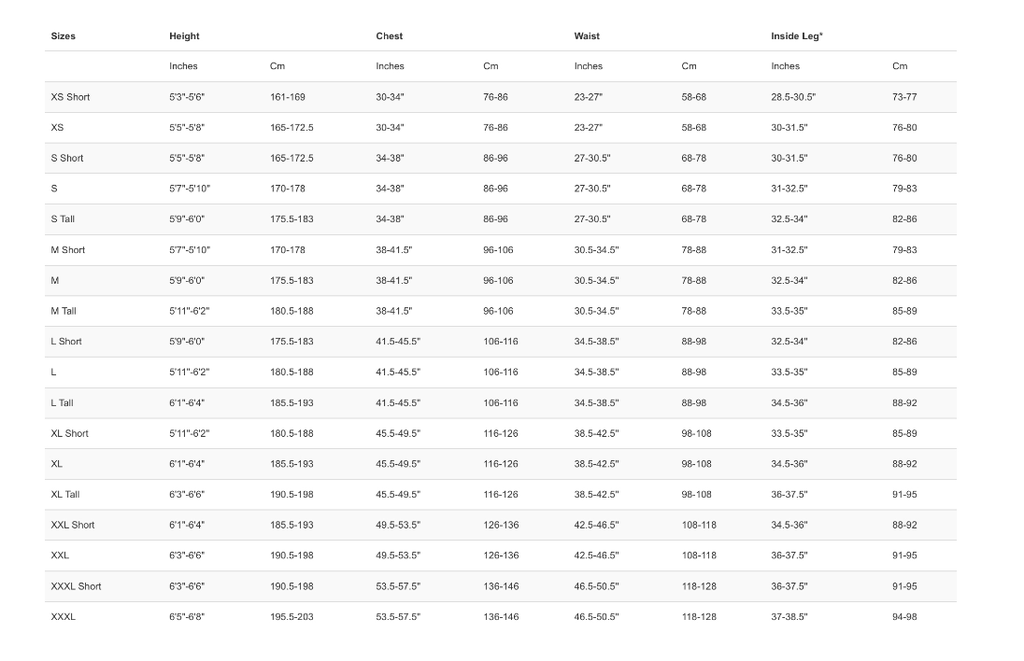 | Sizes | Height | | Chest | | Waist | | Inside Leg* | |
|---|---|---|---|---|---|---|---|---|
| | Inches | Cm | Inches | Cm | Inches | Cm | Inches | Cm |
| XS Short | 5'3"-5'6" | 161-169 | 30-34" | 76-86 | 23-27" | 58-68 | 28.5-30.5" | 73-77 |
| XS | 5'5"-5'8" | 165-172.5 | 30-34" | 76-86 | 23-27" | 58-68 | 30-31.5" | 76-80 |
| S Short | 5'5"-5'8" | 165-172.5 | 34-38" | 86-96 | 27-30.5" | 68-78 | 30-31.5" | 76-80 |
| S | 5'7"-5'10" | 170-178 | 34-38" | 86-96 | 27-30.5" | 68-78 | 31-32.5" | 79-83 |
| S Tall | 5'9"-6'0" | 175.5-183 | 34-38" | 86-96 | 27-30.5" | 68-78 | 32.5-34" | 82-86 |
| M Short | 5'7"-5'10" | 170-178 | 38-41.5" | 96-106 | 30.5-34.5" | 78-88 | 31-32.5" | 79-83 |
| M | 5'9"-6'0" | 175.5-183 | 38-41.5" | 96-106 | 30.5-34.5" | 78-88 | 32.5-34" | 82-86 |
| M Tall | 5'11"-6'2" | 180.5-188 | 38-41.5" | 96-106 | 30.5-34.5" | 78-88 | 33.5-35" | 85-89 |
| L Short | 5'9"-6'0" | 175.5-183 | 41.5-45.5" | 106-116 | 34.5-38.5" | 88-98 | 32.5-34" | 82-86 |
| L | 5'11"-6'2" | 180.5-188 | 41.5-45.5" | 106-116 | 34.5-38.5" | 88-98 | 33.5-35" | 85-89 |
| L Tall | 6'1"-6'4" | 185.5-193 | 41.5-45.5" | 106-116 | 34.5-38.5" | 88-98 | 34.5-36" | 88-92 |
| XL Short | 5'11"-6'2" | 180.5-188 | 45.5-49.5" | 116-126 | 38.5-42.5" | 98-108 | 33.5-35" | 85-89 |
| XL | 6'1"-6'4" | 185.5-193 | 45.5-49.5" | 116-126 | 38.5-42.5" | 98-108 | 34.5-36" | 88-92 |
| XL Tall | 6'3"-6'6" | 190.5-198 | 45.5-49.5" | 116-126 | 38.5-42.5" | 98-108 | 36-37.5" | 91-95 |
| XXL Short | 6'1"-6'4" | 185.5-193 | 49.5-53.5" | 126-136 | 42.5-46.5" | 108-118 | 34.5-36" | 88-92 |
| XXL | 6'3"-6'6" | 190.5-198 | 49.5-53.5" | 126-136 | 42.5-46.5" | 108-118 | 36-37.5" | 91-95 |
| XXXL Short | 6'3"-6'6" | 190.5-198 | 53.5-57.5" | 136-146 | 46.5-50.5" | 118-128 | 36-37.5" | 91-95 |
| XXXL | 6'5"-6'8" | 195.5-203 | 53.5-57.5" | 136-146 | 46.5-50.5" | 118-128 | 37-38.5" | 94-98 |